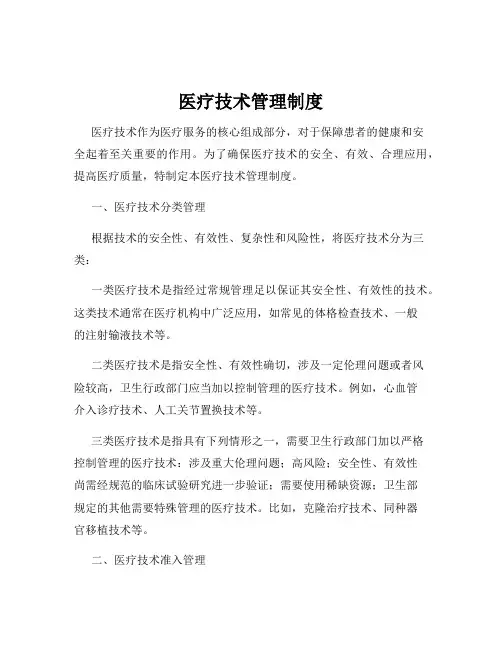 医疗技术管理制度

医疗技术作为医疗服务的核心组成部分，对于保障患者的健康和安全起着至关重要的作用。为了确保医疗技术的安全、有效、合理应用，提高医疗质量，特制定本医疗技术管理制度。

一、医疗技术分类管理

根据技术的安全性、有效性、复杂性和风险性，将医疗技术分为三类：

一类医疗技术是指经过常规管理足以保证其安全性、有效性的技术。这类技术通常在医疗机构中广泛应用，如常见的体格检查技术、一般的注射输液技术等。

二类医疗技术是指安全性、有效性确切，涉及一定伦理问题或者风险较高，卫生行政部门应当加以控制管理的医疗技术。例如，心血管介入诊疗技术、人工关节置换技术等。

三类医疗技术是指具有下列情形之一，需要卫生行政部门加以严格控制管理的医疗技术：涉及重大伦理问题；高风险；安全性、有效性尚需经规范的临床试验研究进一步验证；需要使用稀缺资源；卫生部规定的其他需要特殊管理的医疗技术。比如，克隆治疗技术、同种器官移植技术等。

二、医疗技术准入管理